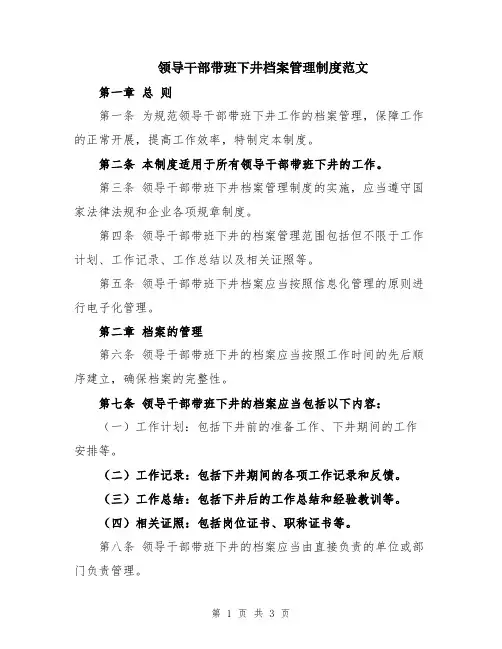 领导干部带班下井档案管理制度范文

第一章 总 则

第一条 为规范领导干部带班下井工作的档案管理，保障工作的正常开展，提高工作效率，特制定本制度。

第二条 本制度适用于所有领导干部带班下井的工作。

第三条 领导干部带班下井档案管理制度的实施，应当遵守国家法律法规和企业各项规章制度。

第四条 领导干部带班下井的档案管理范围包括但不限于工作计划、工作记录、工作总结以及相关证照等。

第五条 领导干部带班下井档案应当按照信息化管理的原则进行电子化管理。

第二章 档案的管理

第六条 领导干部带班下井的档案应当按照工作时间的先后顺序建立，确保档案的完整性。

第七条 领导干部带班下井的档案应当包括以下内容：

（一）工作计划：包括下井前的准备工作、下井期间的工作安排等。

（二）工作记录：包括下井期间的各项工作记录和反馈。

（三）工作总结：包括下井后的工作总结和经验教训等。

（四）相关证照：包括岗位证书、职称证书等。

第八条 领导干部带班下井的档案应当由直接负责的单位或部门负责管理。

第 1 页 共 3 页